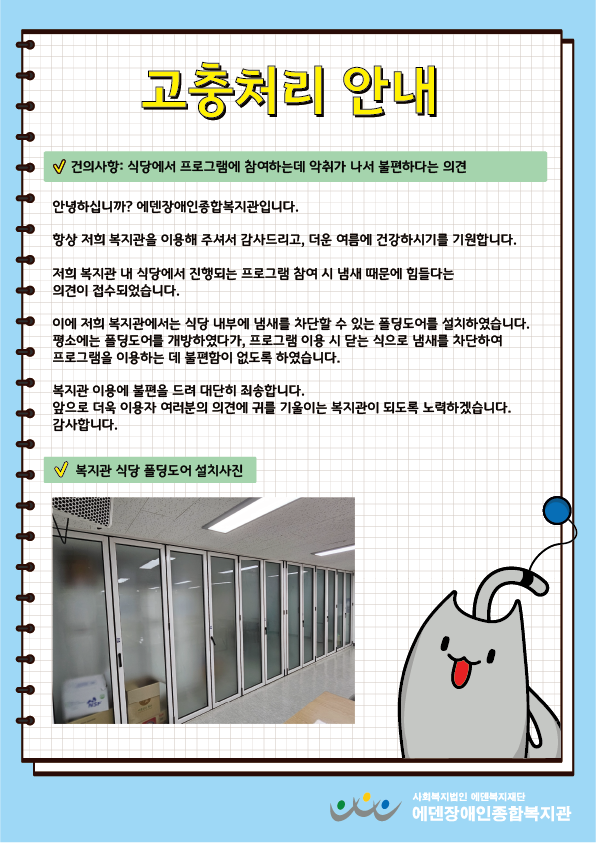 고충처리 안내

건의사항: 식당에서 프로그램에 참여하는데 악취가 나서 불편하다는 의견

안녕하십니까? 에덴장애인종합복지관입니다.

항상 저희 복지관을 이용해 주셔서 감사드리고, 더운 여름에 건강하시기를 기원합니다.

저희 복지관 내 식당에서 진행되는 프로그램 참여 시 냄새 때문에 힘들다는 의견이 접수되었습니다.

이에 저희 복지관에서는 식당 내부에 냄새를 차단할 수 있는 폴딩도어를 설치하였습니다. 평소에는 폴딩도어를 개방하였다가, 프로그램 이용 시 닫는 식으로 냄새를 차단하여 프로그램을 이용하는 데 불편함이 없도록 하였습니다.

복지관 이용에 불편을 드려 대단히 죄송합니다.
앞으로 더욱 이용자 여러분의 의견에 귀를 기울이는 복지관이 되도록 노력하겠습니다.
감사합니다.

복지관 식당 폴딩도어 설치사진

사회복지법인 에덴복지재단
에덴장애인종합복지관